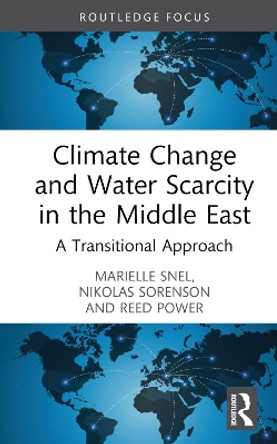 ROUTLEDGE FOCUS

Climate Change and Water Scarcity in the Middle East

A Transitional Approach

MARIELLE SNEL, NIKOLAS SORENSON AND REED POWER

ROUTLEDGE